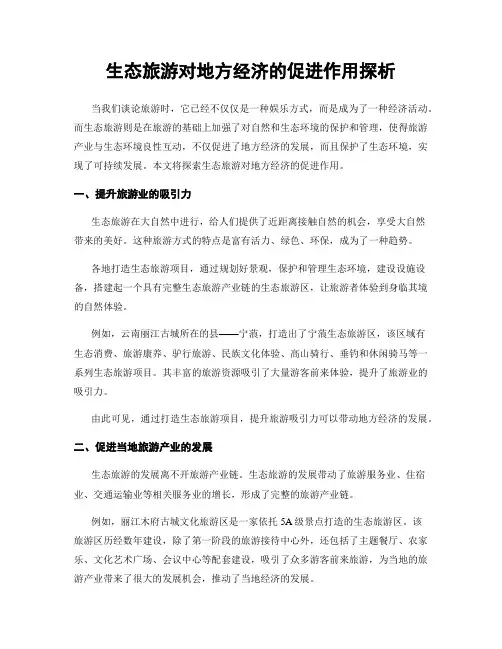 生态旅游对地方经济的促进作用探析

当我们谈论旅游时，它已经不仅仅是一种娱乐方式，而是成为了一种经济活动。而生态旅游则是在旅游的基础上加强了对自然和生态环境的保护和管理，使得旅游产业与生态环境良性互动，不仅促进了地方经济的发展，而且保护了生态环境，实现了可持续发展。本文将探索生态旅游对地方经济的促进作用。

一、提升旅游业的吸引力

生态旅游在大自然中进行，给人们提供了近距离接触自然的机会，享受大自然带来的美好。这种旅游方式的特点是富有活力、绿色、环保，成为了一种趋势。

各地打造生态旅游项目，通过规划好景观，保护和管理生态环境，建设设施设备，搭建起一个具有完整生态旅游产业链的生态旅游区，让旅游者体验到身临其境的自然体验。

例如，云南丽江古城所在的县——宁蒗，打造出了宁蒗生态旅游区，该区域有生态消费、旅游康养、驴行旅游、民族文化体验、高山骑行、垂钓和休闲骑马等一系列生态旅游项目。其丰富的旅游资源吸引了大量游客前来体验，提升了旅游业的吸引力。

由此可见，通过打造生态旅游项目，提升旅游吸引力可以带动地方经济的发展。

二、促进当地旅游产业的发展

生态旅游的发展离不开旅游产业链。生态旅游的发展带动了旅游服务业、住宿业、交通运输业等相关服务业的增长，形成了完整的旅游产业链。

例如，丽江木府古城文化旅游区是一家依托5A级景点打造的生态旅游区。该旅游区历经数年建设，除了第一阶段的旅游接待中心外，还包括了主题餐厅、农家乐、文化艺术广场、会议中心等配套建设，吸引了众多游客前来旅游，为当地的旅游产业带来了很大的发展机会，推动了当地经济的发展。